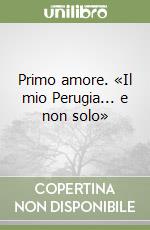 unilibro

Primo amore. «Il mio Perugia... e non solo»

COPERTINA NON DISPONIBILE